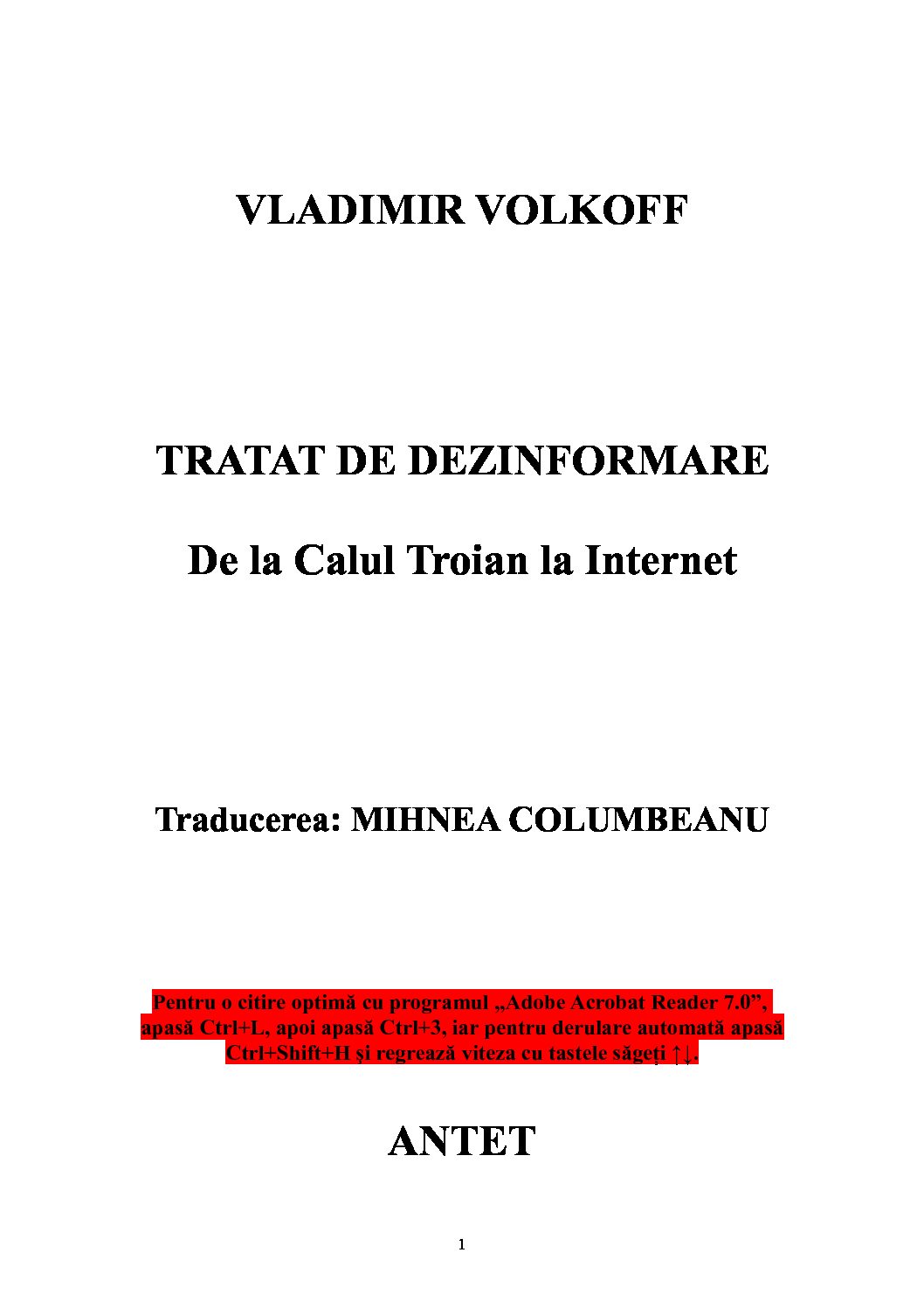 VLADIMIR VOLKOFF

TRATAT DE DEZINFORMARE

De la Calul Troian la Internet

Traducerea: MIHNEA COLUMBEANU

Pentru o citire optimă cu programul „Adobe Acrobat Reader 7.0”, apasă Ctrl+L, apoi apasă Ctrl+3, iar pentru derulare automată apasă Ctrl+Shift+H şi regrează viteza cu tastele săgeţi ↑↓.

ANTET

1